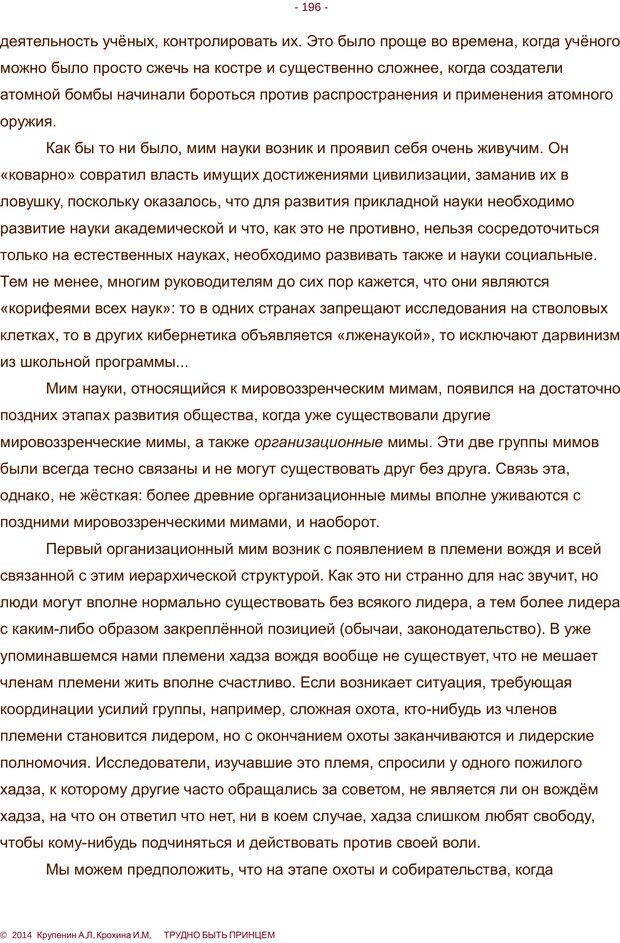 - 196 -

деятельность учёных, контролировать их. Это было проще во времена, когда учёного можно было просто сжечь на костре и существенно сложнее, когда создатели атомной бомбы начинали бороться против распространения и применения атомного оружия.

Как бы то ни было, мим науки возник и проявил себя очень живучим. Он «коварно» совратил власть имущих достижениями цивилизации, заманив их в ловушку, поскольку оказалось, что для развития прикладной науки необходимо развитие науки академической и что, как это не противно, нельзя сосредоточиться только на естественных науках, необходимо развивать также и науки социальные. Тем не менее, многим руководителям до сих пор кажется, что они являются «корифеями всех наук»: то в одних странах запрещают исследования на стволовых клетках, то в других кибернетика объявляется «лженаукой», то исключают дарвинизм из школьной программы...

Мим науки, относящийся к мировоззренческим мимам, появился на достаточно поздних этапах развития общества, когда уже существовали другие мировоззренческие мимы, а также организационные мимы. Эти две группы мимов были всегда тесно связаны и не могут существовать друг без друга. Связь эта, однако, не жёсткая: более древние организационные мимы вполне уживаются с поздними мировоззренческими мимами, и наоборот.

Первый организационный мим возник с появлением в племени вождя и всей связанной с этим иерархической структурой. Как это ни странно для нас звучит, но люди могут вполне нормально существовать без всякого лидера, а тем более лидера с каким-либо образом закреплённой позицией (обычаи, законодательство). В уже упоминавшемся нами племени хадза вождя вообще не существует, что не мешает членам племени жить вполне счастливо. Если возникает ситуация, требующая координации усилий группы, например, сложная охота, кто-нибудь из членов племени становится лидером, но с окончанием охоты заканчиваются и лидерские полномочия. Исследователи, изучавшие это племя, спросили у одного пожилого хадза, к которому другие часто обращались за советом, не является ли он вождём хадза, на что он ответил что нет, ни в коем случае, хадза слишком любят свободу, чтобы кому-нибудь подчиняться и действовать против своей воли.

Мы можем предположить, что на этапе охоты и собирательства, когда

© 2014 Крупенин А.Л. Крохина И.М. ТРУДНО БЫТЬ ПРИНЦЕМ